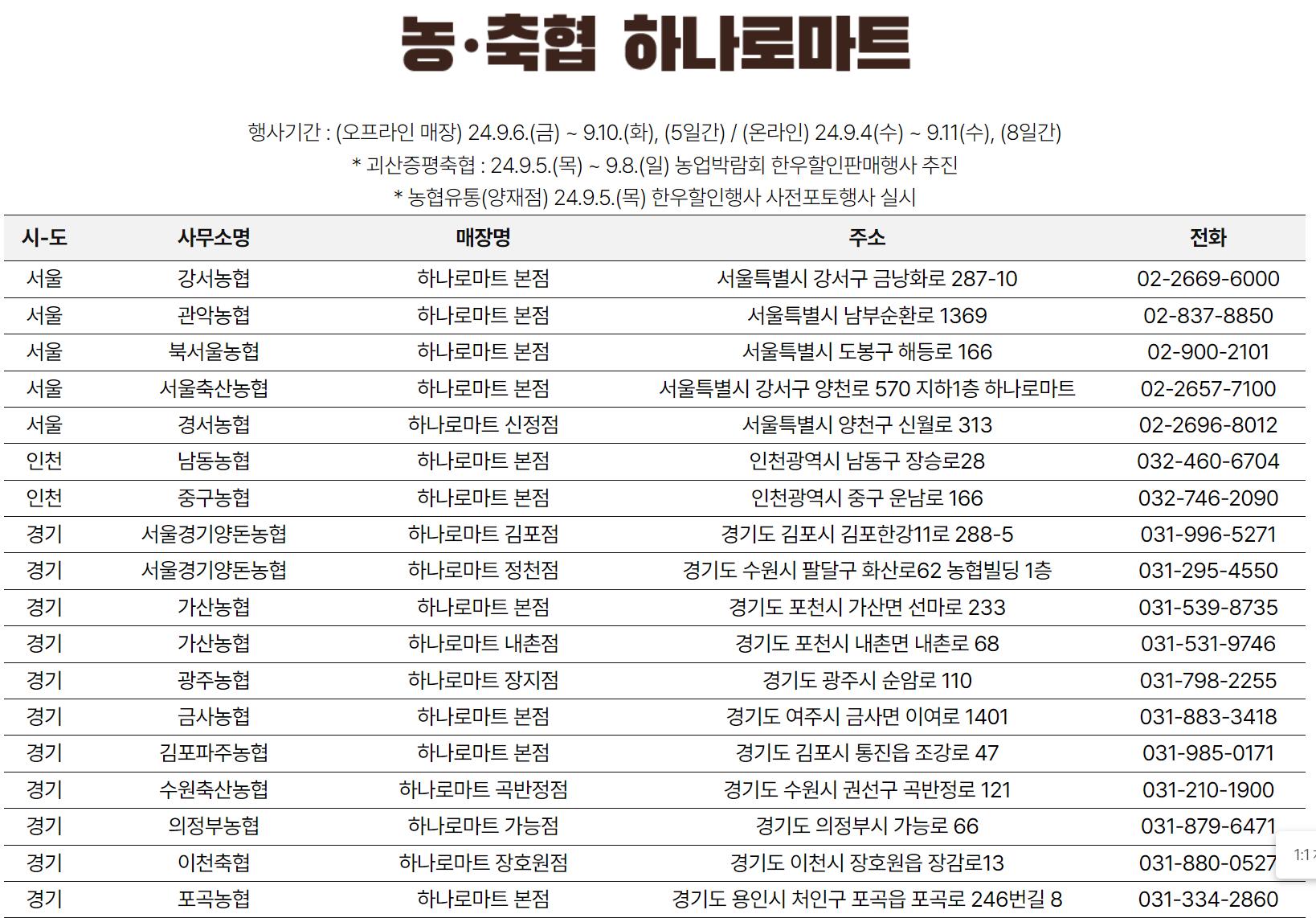 농·축협 하나로마트

행사기간 : (오프라인 매장) 24.9.6.(금) ~ 9.10.(화), (5일간) / (온라인) 24.9.4(수) ~ 9.11(수), (8일간)
* 괴산증평축협 : 24.9.5.(목) ~ 9.8.(일) 농업박람회 한우할인판매행사 추진
* 농협유통(양재점) 24.9.5.(목) 한우할인행사 사전포토행사 실시

| 시-도 | 사무소명 | 매장명 | 주소 | 전화 |
|---|---|---|---|---|
| 서울 | 강서농협 | 하나로마트 본점 | 서울특별시 강서구 금낭화로 287-10 | 02-2669-6000 |
| 서울 | 관악농협 | 하나로마트 본점 | 서울특별시 남부순환로 1369 | 02-837-8850 |
| 서울 | 북서울농협 | 하나로마트 본점 | 서울특별시 도봉구 해등로 166 | 02-900-2101 |
| 서울 | 서울축산농협 | 하나로마트 본점 | 서울특별시 강서구 양천로 570 지하1층 하나로마트 | 02-2657-7100 |
| 서울 | 경서농협 | 하나로마트 신정점 | 서울특별시 양천구 신월로 313 | 02-2696-8012 |
| 인천 | 남동농협 | 하나로마트 본점 | 인천광역시 남동구 장승로28 | 032-460-6704 |
| 인천 | 중구농협 | 하나로마트 본점 | 인천광역시 중구 운남로 166 | 032-746-2090 |
| 경기 | 서울경기양돈농협 | 하나로마트 김포점 | 경기도 김포시 김포한강11로 288-5 | 031-996-5271 |
| 경기 | 서울경기양돈농협 | 하나로마트 정천점 | 경기도 수원시 팔달구 화산로62 농협빌딩 1층 | 031-295-4550 |
| 경기 | 가산농협 | 하나로마트 본점 | 경기도 포천시 가산면 선마로 233 | 031-539-8735 |
| 경기 | 가산농협 | 하나로마트 내촌점 | 경기도 포천시 내촌면 내촌로 68 | 031-531-9746 |
| 경기 | 광주농협 | 하나로마트 장지점 | 경기도 광주시 순암로 110 | 031-798-2255 |
| 경기 | 금사농협 | 하나로마트 본점 | 경기도 여주시 금사면 이여로 1401 | 031-883-3418 |
| 경기 | 김포파주농협 | 하나로마트 본점 | 경기도 김포시 통진읍 조강로 47 | 031-985-0171 |
| 경기 | 수원축산농협 | 하나로마트 곡반정점 | 경기도 수원시 권선구 곡반정로 121 | 031-210-1900 |
| 경기 | 의정부농협 | 하나로마트 가능점 | 경기도 의정부시 가능로 66 | 031-879-6471 |
| 경기 | 이천축협 | 하나로마트 장호원점 | 경기도 이천시 장호원읍 장감로13 | 031-880-0527 |
| 경기 | 포곡농협 | 하나로마트 본점 | 경기도 용인시 처인구 포곡읍 포곡로 246번길 8 | 031-334-2860 |

1:1